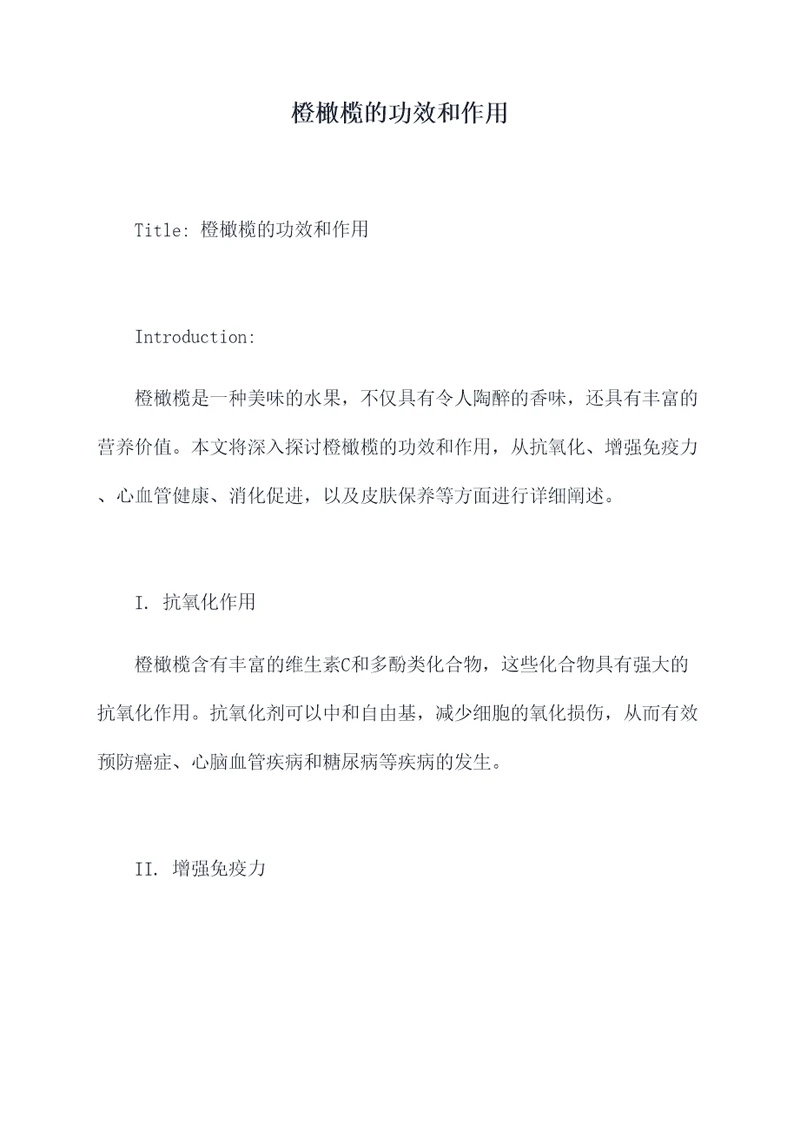 橙橄榄的功效和作用

Title: 橙橄榄的功效和作用

Introduction:

橙橄榄是一种美味的水果，不仅具有令人陶醉的香味，还具有丰富的营养价值。本文将深入探讨橙橄榄的功效和作用，从抗氧化、增强免疫力、心血管健康、消化促进，以及皮肤保养等方面进行详细阐述。

I. 抗氧化作用

橙橄榄含有丰富的维生素C和多酚类化合物，这些化合物具有强大的抗氧化作用。抗氧化剂可以中和自由基，减少细胞的氧化损伤，从而有效预防癌症、心脑血管疾病和糖尿病等疾病的发生。

II. 增强免疫力